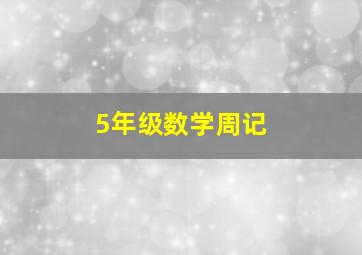 5年级数学周记